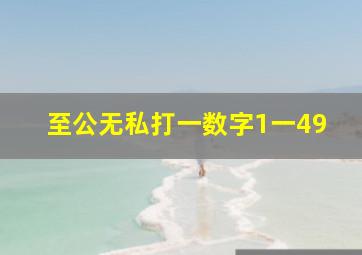 至公无私打一数字1一49